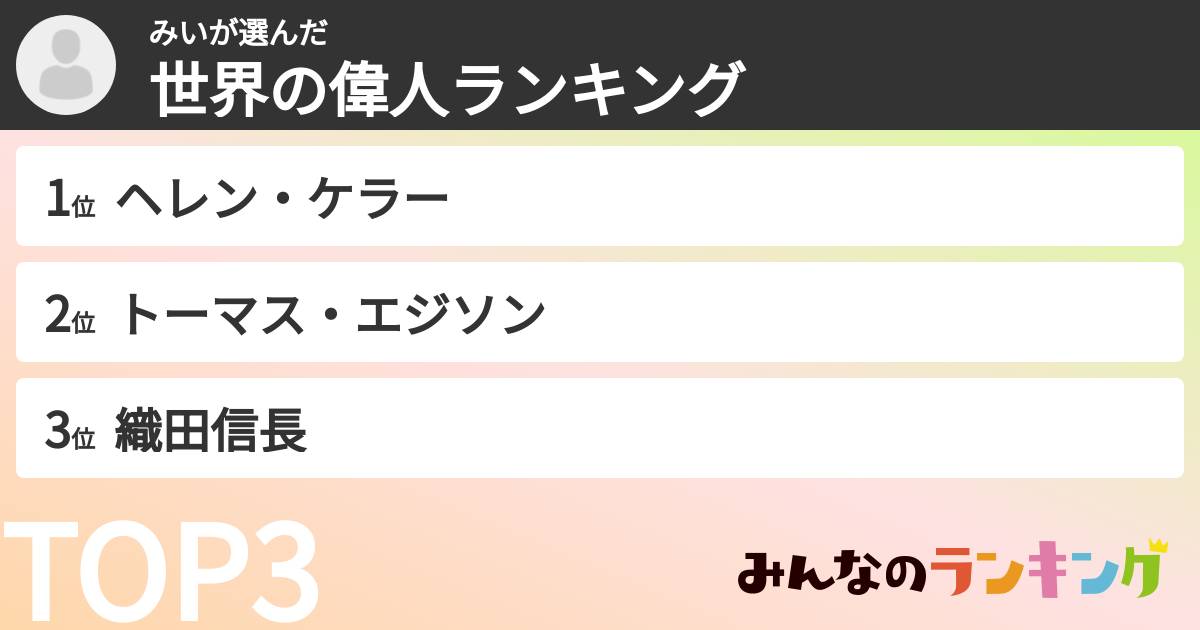 みいが選んだ
世界の偉人ランキング

1位 ヘレン・ケラー

2位 トーマス・エジソン

3位 織田信長

TOP3

みんなのランキング